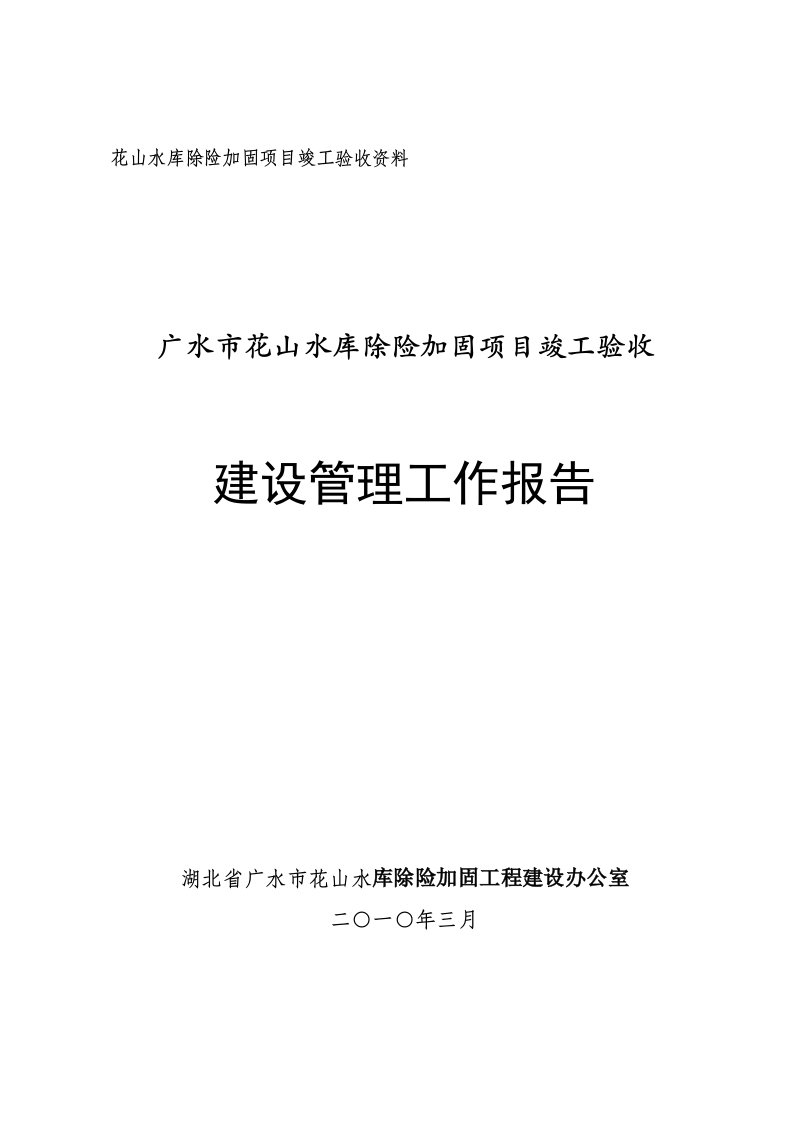 花山水库除险加固项目竣工验收资料

广水市花山水库除险加固项目竣工验收

建设管理工作报告

湖北省广水市花山水库除险加固工程建设办公室

二〇一〇年三月